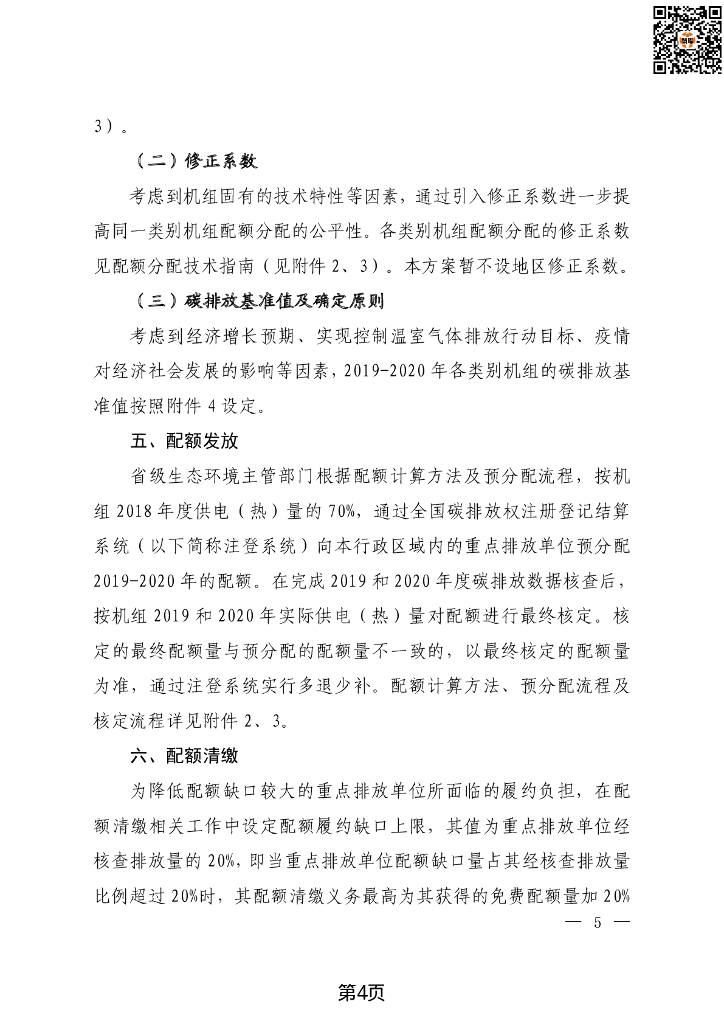 3）。

（二）修正系数

考虑到机组固有的技术特性等因素，通过引入修正系数进一步提高同一类别机组配额分配的公平性。各类别机组配额分配的修正系数见配额分配技术指南（见附件 2、3）。本方案暂不设地区修正系数。

（三）碳排放基准值及确定原则

考虑到经济增长预期、实现控制温室气体排放行动目标、疫情对经济社会发展的影响等因素，2019-2020 年各类别机组的碳排放基准值按照附件 4 设定。

五、配额发放

省级生态环境主管部门根据配额计算方法及预分配流程，按机组 2018 年度供电（热）量的 70%，通过全国碳排放权注册登记结算系统（以下简称注登系统）向本行政区域内的重点排放单位预分配 2019-2020 年的配额。在完成 2019 和 2020 年度碳排放数据核查后，按机组 2019 和 2020 年实际供电（热）量对配额进行最终核定。核定的最终配额量与预分配的配额量不一致的，以最终核定的配额量为准，通过注登系统实行多退少补。配额计算方法、预分配流程及核定流程详见附件 2、3。

六、配额清缴

为降低配额缺口较大的重点排放单位所面临的履约负担，在配额清缴相关工作中设定配额履约缺口上限，其值为重点排放单位经核查排放量的 20%，即当重点排放单位配额缺口量占其经核查排放量比例超过 20%时，其配额清缴义务最高为其获得的免费配额量加 20%

— 5 —

第4页